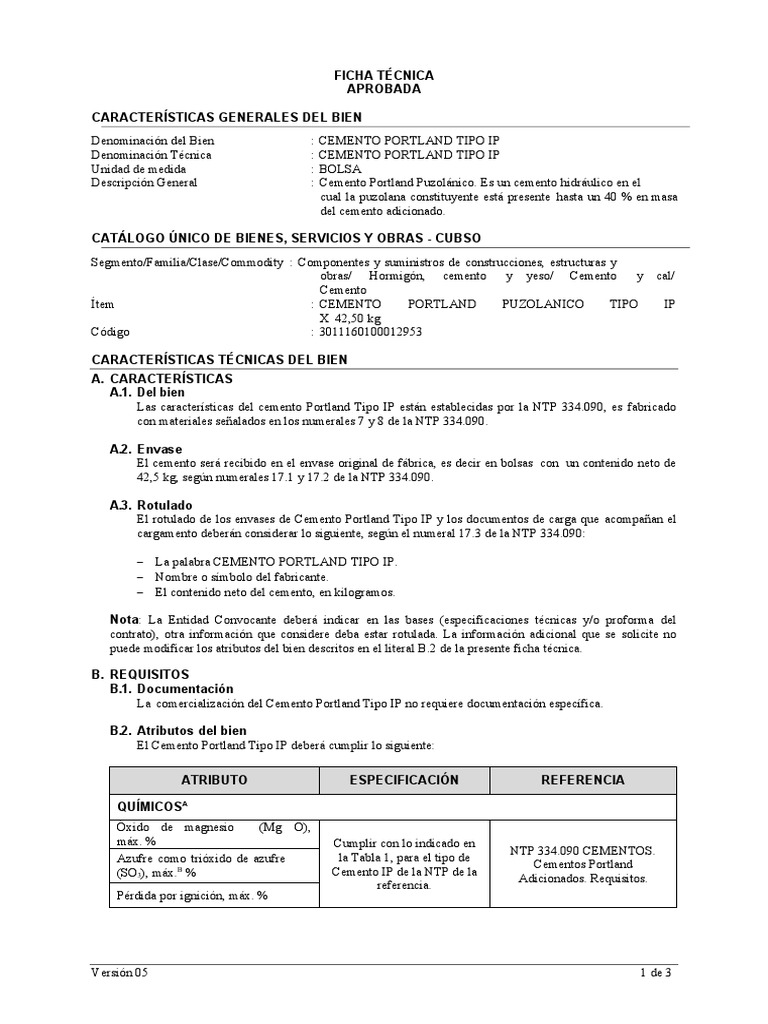 FICHA TÉCNICA
APROBADA

CARACTERÍSTICAS GENERALES DEL BIEN

Denominación del Bien : CEMENTO PORTLAND TIPO IP
Denominación Técnica : CEMENTO PORTLAND TIPO IP
Unidad de medida : BOLSA
Descripción General : Cemento Portland Puzolánico. Es un cemento hidráulico en el cual la puzolana constituyente está presente hasta un 40 % en masa del cemento adicionado.

CATÁLOGO ÚNICO DE BIENES, SERVICIOS Y OBRAS - CUBSO

Segmento/Familia/Clase/Commodity : Componentes y suministros de construcciones, estructuras y obras/ Hormigón, cemento y yeso/ Cemento y cal/ Cemento
Ítem : CEMENTO PORTLAND PUZOLANICO TIPO IP X 42,50 kg
Código : 3011160100012953

CARACTERÍSTICAS TÉCNICAS DEL BIEN

A. CARACTERÍSTICAS
A.1. Del bien
Las características del cemento Portland Tipo IP están establecidas por la NTP 334.090, es fabricado con materiales señalados en los numerales 7 y 8 de la NTP 334.090.

A.2. Envase
El cemento será recibido en el envase original de fábrica, es decir en bolsas con un contenido neto de 42,5 kg, según numerales 17.1 y 17.2 de la NTP 334.090.

A.3. Rotulado
El rotulado de los envases de Cemento Portland Tipo IP y los documentos de carga que acompañan el cargamento deberán considerar lo siguiente, según el numeral 17.3 de la NTP 334.090:

– La palabra CEMENTO PORTLAND TIPO IP.
– Nombre o símbolo del fabricante.
– El contenido neto del cemento, en kilogramos.

Nota: La Entidad Convocante deberá indicar en las bases (especificaciones técnicas y/o proforma del contrato), otra información que considere deba estar rotulada. La información adicional que se solicite no puede modificar los atributos del bien descritos en el literal B.2 de la presente ficha técnica.

B. REQUISITOS
B.1. Documentación
La comercialización del Cemento Portland Tipo IP no requiere documentación específica.

B.2. Atributos del bien
El Cemento Portland Tipo IP deberá cumplir lo siguiente:

| ATRIBUTO | ESPECIFICACIÓN | REFERENCIA |
|---|---|---|
| QUÍMICOS$^A$ | | |
| Oxido de magnesio (Mg O), máx. % | Cumplir con lo indicado en la Tabla 1, para el tipo de Cemento IP de la NTP de la referencia. | NTP 334.090 CEMENTOS. Cementos Portland Adicionados. Requisitos. |
| Azufre como trióxido de azufre ($SO_3$), máx.$^B$ % | | |
| Pérdida por ignición, máx. % | | |

Versión 05 1 de 3